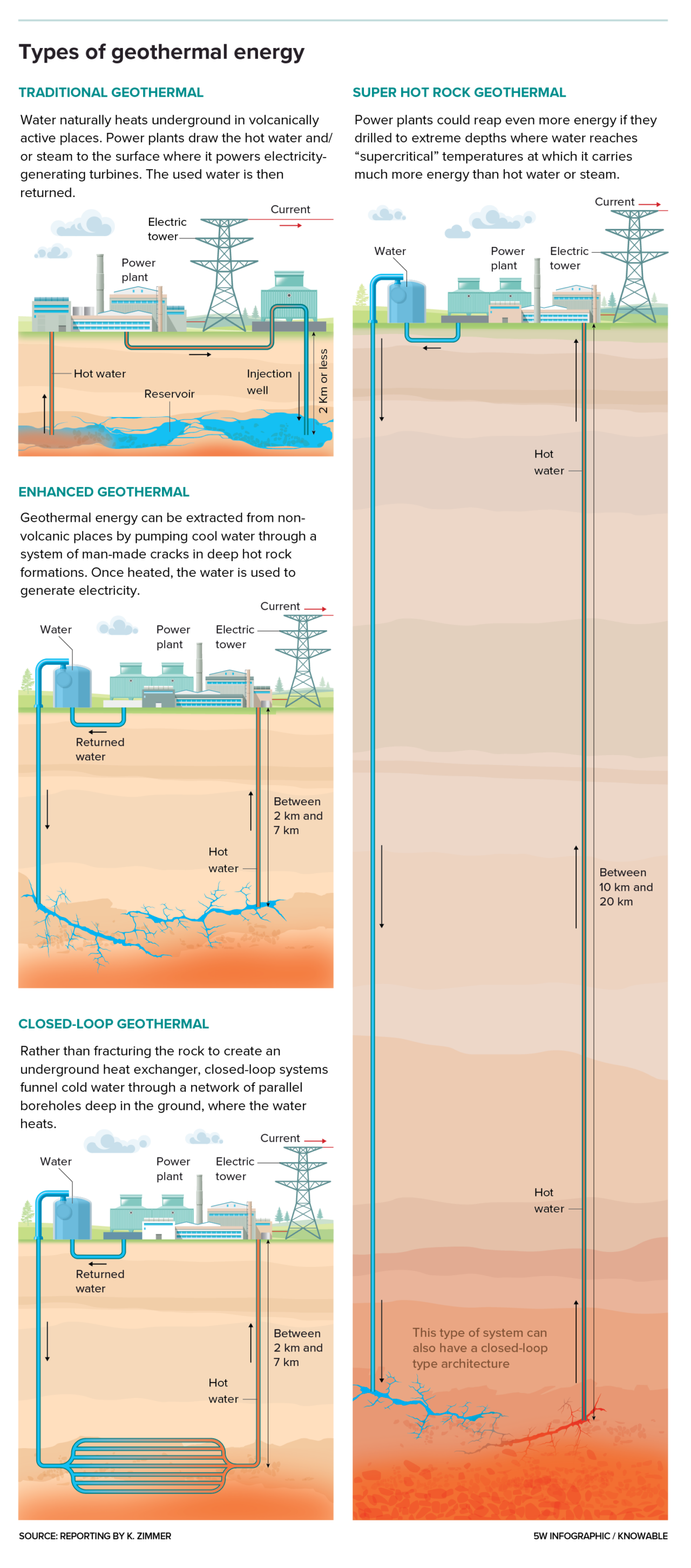 Types of geothermal energy

TRADITIONAL GEOTHERMAL

Water naturally heats underground in volcanically active places. Power plants draw the hot water and/or steam to the surface where it powers electricity-generating turbines. The used water is then returned.

Current
Electric tower
Power plant
Hot water
Reservoir
Injection well
2 Km or less

ENHANCED GEOTHERMAL

Geothermal energy can be extracted from non-volcanic places by pumping cool water through a system of man-made cracks in deep hot rock formations. Once heated, the water is used to generate electricity.

Current
Water
Power plant
Electric tower
Returned water
Between 2 km and 7 km
Hot water

CLOSED-LOOP GEOTHERMAL

Rather than fracturing the rock to create an underground heat exchanger, closed-loop systems funnel cold water through a network of parallel boreholes deep in the ground, where the water heats.

Current
Water
Power plant
Electric tower
Returned water
Between 2 km and 7 km
Hot water

SUPER HOT ROCK GEOTHERMAL

Power plants could reap even more energy if they drilled to extreme depths where water reaches “supercritical” temperatures at which it carries much more energy than hot water or steam.

Current
Water
Power plant
Electric tower
Hot water
Between 10 km and 20 km
Hot water
This type of system can also have a closed-loop type architecture

SOURCE: REPORTING BY K. ZIMMER
5W INFOGRAPHIC / KNOWABLE